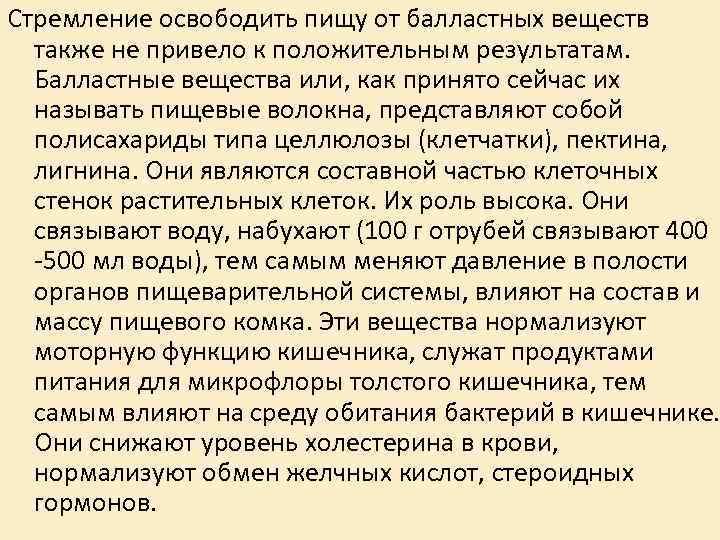 Стремление освободить пищу от балластных веществ также не привело к положительным результатам. Балластные вещества или, как принято сейчас их называть пищевые волокна, представляют собой полисахариды типа целлюлозы (клетчатки), пектина, лигнина. Они являются составной частью клеточных стенок растительных клеток. Их роль высока. Они связывают воду, набухают (100 г отрубей связывают 400 -500 мл воды), тем самым меняют давление в полости органов пищеварительной системы, влияют на состав и массу пищевого комка. Эти вещества нормализуют моторную функцию кишечника, служат продуктами питания для микрофлоры толстого кишечника, тем самым влияют на среду обитания бактерий в кишечнике. Они снижают уровень холестерина в крови, нормализуют обмен желчных кислот, стероидных гормонов.